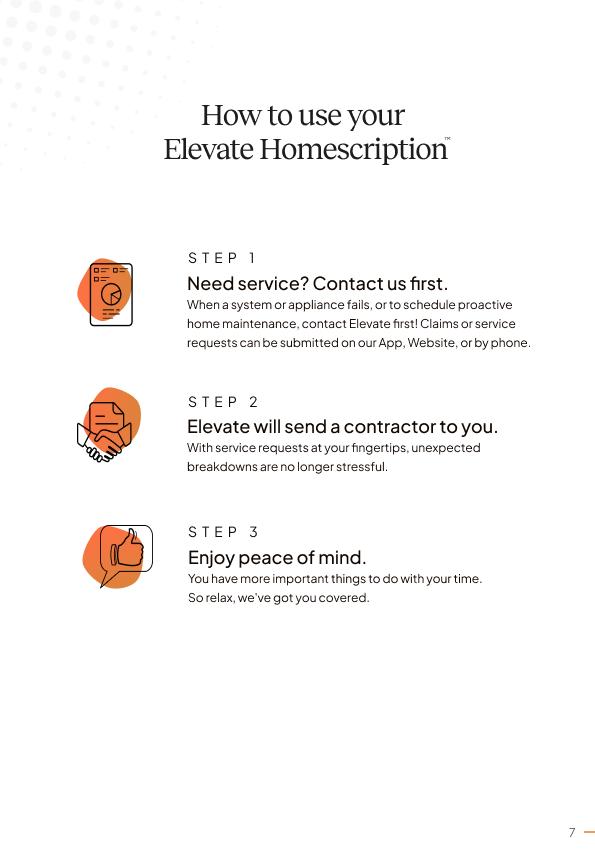 How to use your Elevate Homescription™

STEP 1
Need service? Contact us first.
When a system or appliance fails, or to schedule proactive home maintenance, contact Elevate first! Claims or service requests can be submitted on our App, Website, or by phone.

STEP 2
Elevate will send a contractor to you.
With service requests at your fingertips, unexpected breakdowns are no longer stressful.

STEP 3
Enjoy peace of mind.
You have more important things to do with your time. So relax, we've got you covered.

7